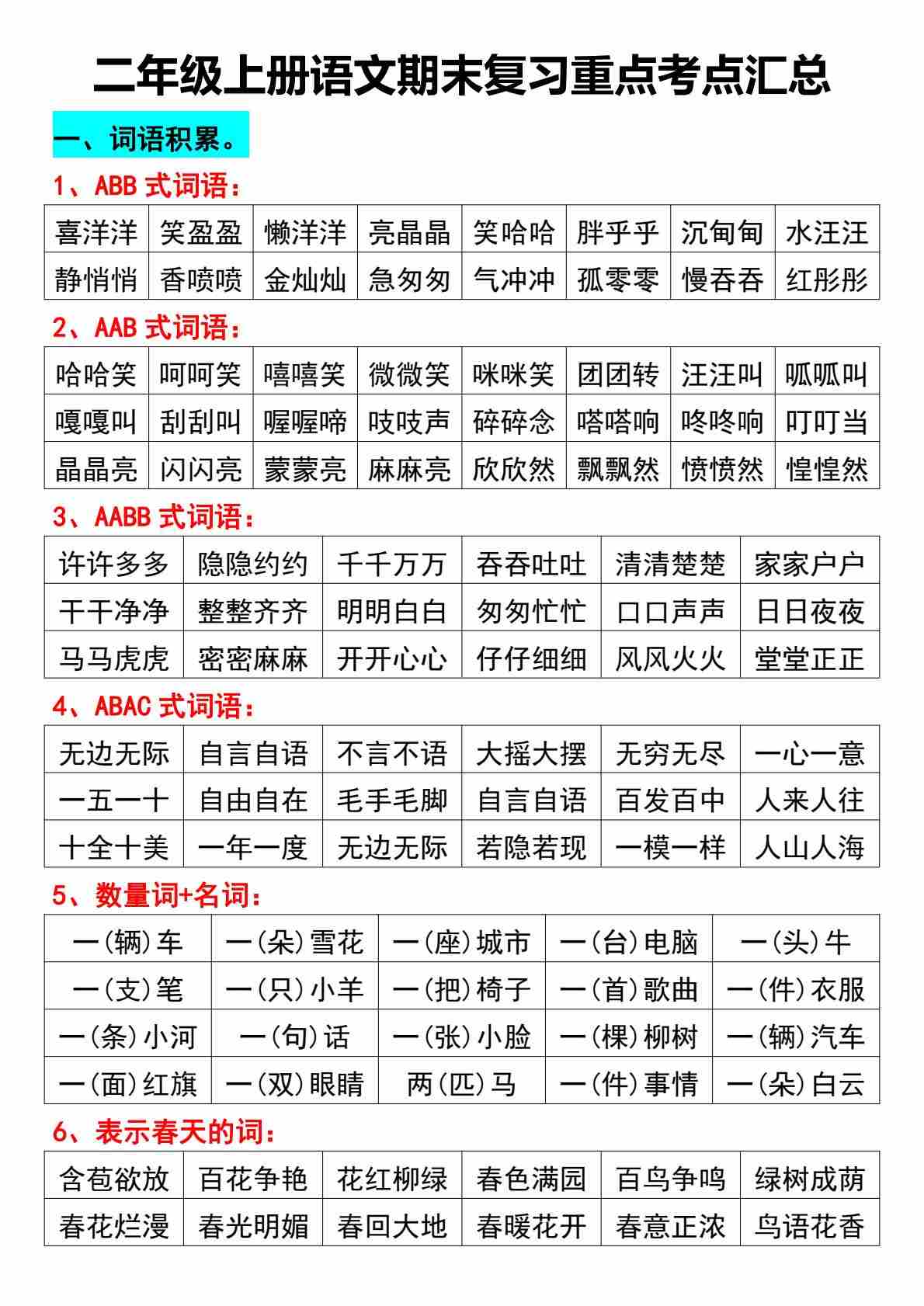 二年级上册语文期末复习重点考点汇总

一、词语积累。

1、ABB 式词语：

| 喜洋洋 | 笑盈盈 | 懒洋洋 | 亮晶晶 | 笑哈哈 | 胖乎乎 | 沉甸甸 | 水汪汪 |
|---|---|---|---|---|---|---|---|
| 静悄悄 | 香喷喷 | 金灿灿 | 急匆匆 | 气冲冲 | 孤零零 | 慢吞吞 | 红彤彤 |

2、AAB 式词语：

| 哈哈笑 | 呵呵笑 | 嘻嘻笑 | 微微笑 | 咪咪笑 | 团团转 | 汪汪叫 | 呱呱叫 |
|---|---|---|---|---|---|---|---|
| 嘎嘎叫 | 刮刮叫 | 喔喔啼 | 吱吱声 | 碎碎念 | 嗒嗒响 | 咚咚响 | 叮叮当 |
| 晶晶亮 | 闪闪亮 | 蒙蒙亮 | 麻麻亮 | 欣欣然 | 飘飘然 | 愤愤然 | 惶惶然 |

3、AABB 式词语：

| 许许多多 | 隐隐约约 | 千千万万 | 吞吞吐吐 | 清清楚楚 | 家家户户 |
|---|---|---|---|---|---|
| 干干净净 | 整整齐齐 | 明明白白 | 匆匆忙忙 | 口口声声 | 日日夜夜 |
| 马马虎虎 | 密密麻麻 | 开开心心 | 仔仔细细 | 风风火火 | 堂堂正正 |

4、ABAC 式词语：

| 无边无际 | 自言自语 | 不言不语 | 大摇大摆 | 无穷无尽 | 一心一意 |
|---|---|---|---|---|---|
| 一五一十 | 自由自在 | 毛手毛脚 | 自言自语 | 百发百中 | 人来人往 |
| 十全十美 | 一年一度 | 无边无际 | 若隐若现 | 一模一样 | 人山人海 |

5、数量词+名词：

| 一(辆)车 | 一(朵)雪花 | 一(座)城市 | 一(台)电脑 | 一(头)牛 |
|---|---|---|---|---|
| 一(支)笔 | 一(只)小羊 | 一(把)椅子 | 一(首)歌曲 | 一(件)衣服 |
| 一(条)小河 | 一(句)话 | 一(张)小脸 | 一(棵)柳树 | 一(辆)汽车 |
| 一(面)红旗 | 一(双)眼睛 | 两(匹)马 | 一(件)事情 | 一(朵)白云 |

6、表示春天的词：

| 含苞欲放 | 百花争艳 | 花红柳绿 | 春色满园 | 百鸟争鸣 | 绿树成荫 |
|---|---|---|---|---|---|
| 春花烂漫 | 春光明媚 | 春回大地 | 春暖花开 | 春意正浓 | 鸟语花香 |